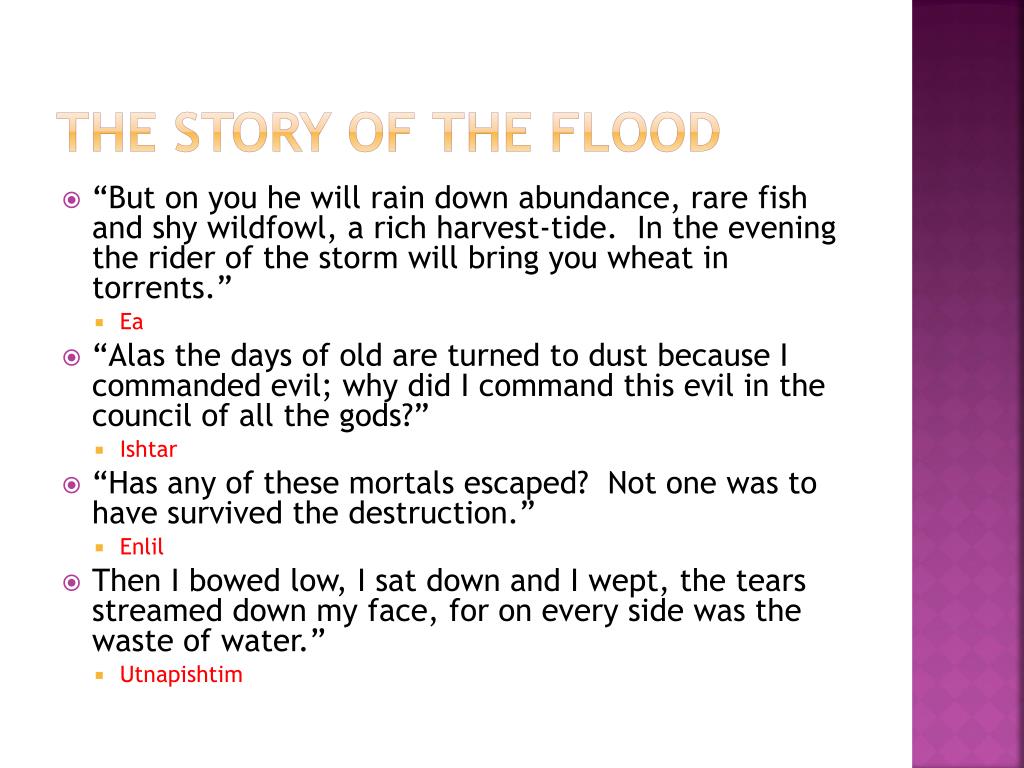 THE STORY OF THE FLOOD

“But on you he will rain down abundance, rare fish and shy wildfowl, a rich harvest-tide. In the evening the rider of the storm will bring you wheat in torrents.”

Ea

“Alas the days of old are turned to dust because I commanded evil; why did I command this evil in the council of all the gods?”

Ishtar

“Has any of these mortals escaped? Not one was to have survived the destruction.”

Enlil

Then I bowed low, I sat down and I wept, the tears streamed down my face, for on every side was the waste of water.”

Utnapishtim